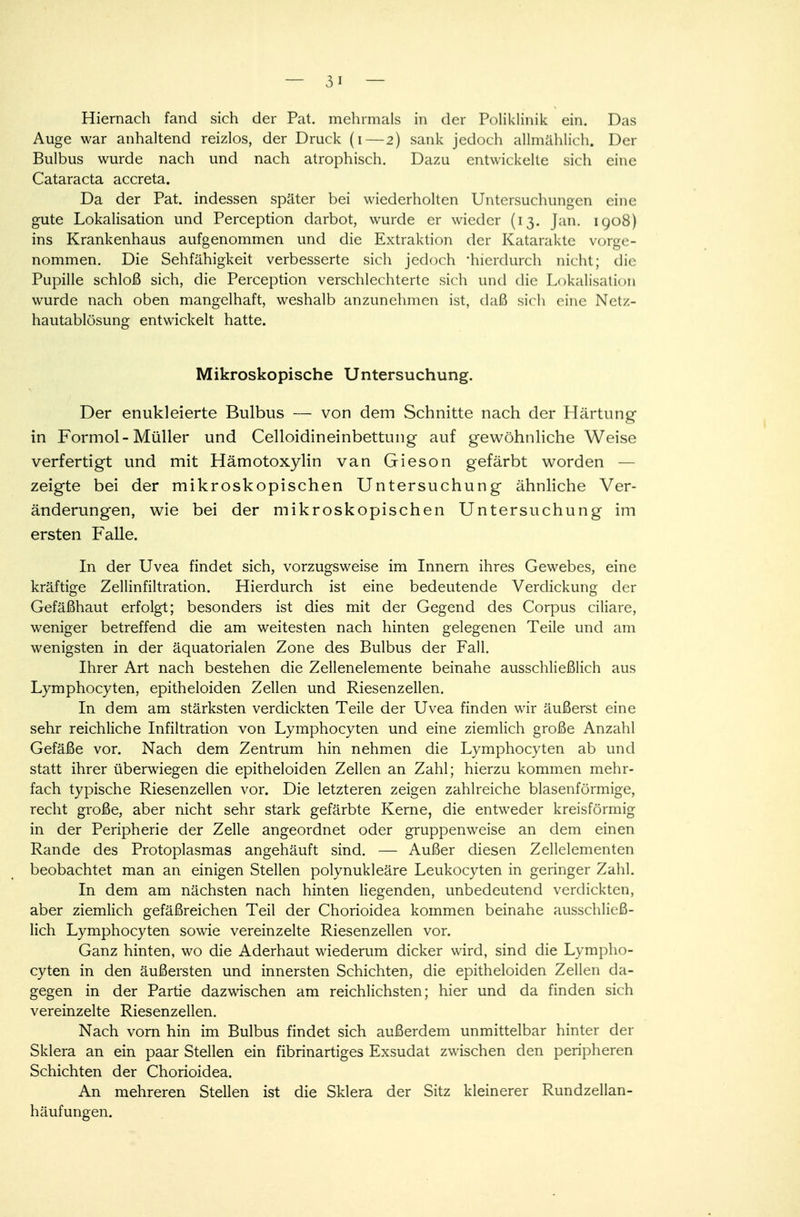 — 31 —

Hiernach fand sich der Pat. mehrmals in der Poliklinik ein. Das Auge war anhaltend reizlos, der Druck (1—2) sank jedoch allmählich. Der Bulbus wurde nach und nach atrophisch. Dazu entwickelte sich eine Cataracta accreta.

Da der Pat. indessen später bei wiederholten Untersuchungen eine gute Lokalisation und Perception darbot, wurde er wieder (13. Jan. 1908) ins Krankenhaus aufgenommen und die Extraktion der Katarakte vorgenommen. Die Sehfähigkeit verbesserte sich jedoch ·hierdurch nicht; die Pupille schloß sich, die Perception verschlechterte sich und die Lokalisation wurde nach oben mangelhaft, weshalb anzunehmen ist, daß sich eine Netzhautablösung entwickelt hatte.

Mikroskopische Untersuchung.

Der enukleierte Bulbus — von dem Schnitte nach der Härtung in Formol-Müller und Celloidineinbettung auf gewöhnliche Weise verfertigt und mit Hämotoxylin van Gieson gefärbt worden — zeigte bei der mikroskopischen Untersuchung ähnliche Veränderungen, wie bei der mikroskopischen Untersuchung im ersten Falle.

In der Uvea findet sich, vorzugsweise im Innern ihres Gewebes, eine kräftige Zellinfiltration. Hierdurch ist eine bedeutende Verdickung der Gefäßhaut erfolgt; besonders ist dies mit der Gegend des Corpus ciliare, weniger betreffend die am weitesten nach hinten gelegenen Teile und am wenigsten in der äquatorialen Zone des Bulbus der Fall.

Ihrer Art nach bestehen die Zellenelemente beinahe ausschließlich aus Lymphocyten, epitheloiden Zellen und Riesenzellen.

In dem am stärksten verdickten Teile der Uvea finden wir äußerst eine sehr reichliche Infiltration von Lymphocyten und eine ziemlich große Anzahl Gefäße vor. Nach dem Zentrum hin nehmen die Lymphocyten ab und statt ihrer überwiegen die epitheloiden Zellen an Zahl; hierzu kommen mehrfach typische Riesenzellen vor. Die letzteren zeigen zahlreiche blasenförmige, recht große, aber nicht sehr stark gefärbte Kerne, die entweder kreisförmig in der Peripherie der Zelle angeordnet oder gruppenweise an dem einen Rande des Protoplasmas angehäuft sind. — Außer diesen Zellelementen beobachtet man an einigen Stellen polynukleäre Leukocyten in geringer Zahl.

In dem am nächsten nach hinten liegenden, unbedeutend verdickten, aber ziemlich gefäßreichen Teil der Chorioidea kommen beinahe ausschließlich Lymphocyten sowie vereinzelte Riesenzellen vor.

Ganz hinten, wo die Aderhaut wiederum dicker wird, sind die Lymphocyten in den äußersten und innersten Schichten, die epitheloiden Zellen dagegen in der Partie dazwischen am reichlichsten; hier und da finden sich vereinzelte Riesenzellen.

Nach vorn hin im Bulbus findet sich außerdem unmittelbar hinter der Sklera an ein paar Stellen ein fibrinartiges Exsudat zwischen den peripheren Schichten der Chorioidea.

An mehreren Stellen ist die Sklera der Sitz kleinerer Rundzellanhäufungen.